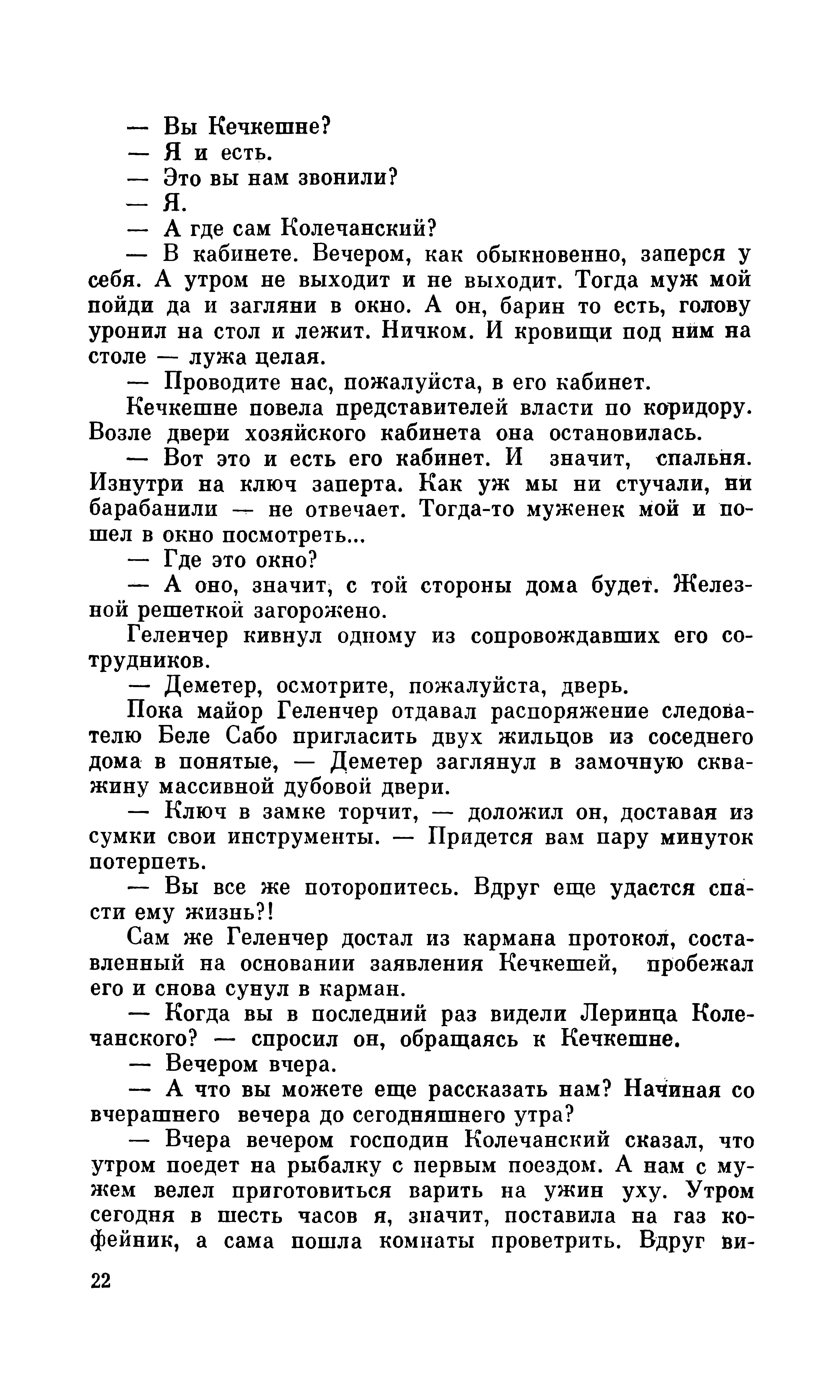 — Вы Кечкешне?
— Я и есть.
— Это вы нам звонили?
— Я.
— А где сам Колечанский?
— В кабинете. Вечером, как обыкновенно, заперся у себя. А утром не выходит и не выходит. Тогда муж мой пойди да и загляни в окно. А он, барин то есть, голову уронил на стол и лежит. Ничком. И кровищи под ним на столе — лужа целая.
— Проводите нас, пожалуйста, в его кабинет.
Кечкешне повела представителей власти по коридору. Возле двери хозяйского кабинета она остановилась.
— Вот это и есть его кабинет. И значит, спальня. Изнутри на ключ заперта. Как уж мы ни стучали, ни барабанили — не отвечает. Тогда-то муженек мой и пошел в окно посмотреть...
— Где это окно?
— А оно, значит, с той стороны дома будет. Железной решеткой загорожено.
Геленчер кивнул одному из сопровождавших его сотрудников.
— Деметер, осмотрите, пожалуйста, дверь.
Пока майор Геленчер отдавал распоряжение следователю Беле Сабо пригласить двух жильцов из соседнего дома в понятые, — Деметер заглянул в замочную скважину массивной дубовой двери.
— Ключ в замке торчит, — доложил он, доставая из сумки свои инструменты. — Придется вам пару минуток потерпеть.
— Вы все же поторопитесь. Вдруг еще удастся спасти ему жизнь?!
Сам же Геленчер достал из кармана протокол, составленный на основании заявления Кечкешей, пробежал его и снова сунул в карман.
— Когда вы в последний раз видели Леринца Колечанского? — спросил он, обращаясь к Кечкешне.
— Вечером вчера.
— А что вы можете еще рассказать нам? Начиная со вчерашнего вечера до сегодняшнего утра?
— Вчера вечером господин Колечанский сказал, что утром поедет на рыбалку с первым поездом. А нам с мужем велел приготовиться варить на ужин уху. Утром сегодня в шесть часов я, значит, поставила на газ кофейник, а сама пошла комнаты проветрить. Вдруг ви-

22